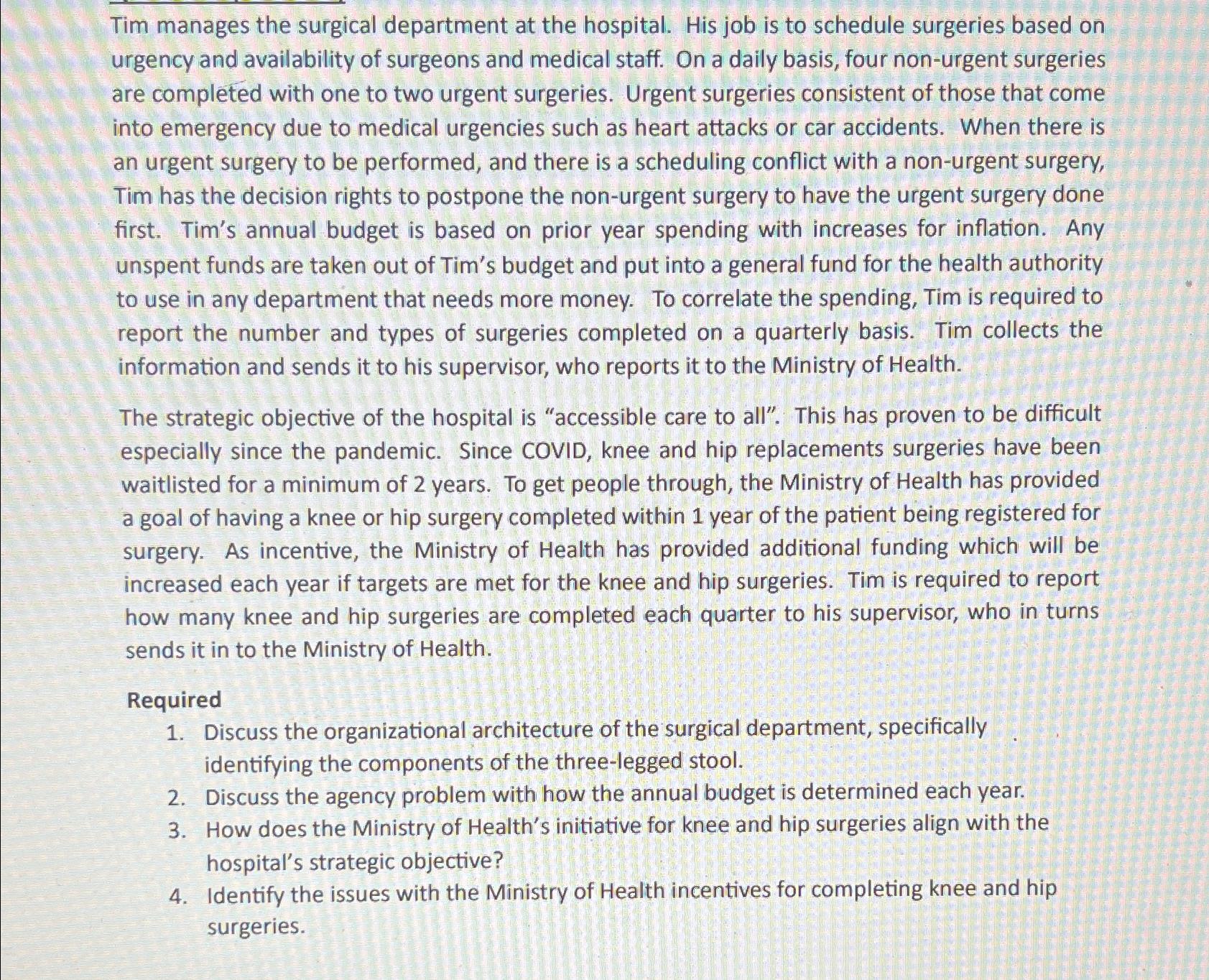 Tim manages the surgical department at the hospital. His job is to schedule surgeries based on urgency and availability of surgeons and medical staff. On a daily basis, four non-urgent surgeries are completed with one to two urgent surgeries. Urgent surgeries consistent of those that come into emergency due to medical urgencies such as heart attacks or car accidents. When there is an urgent surgery to be performed, and there is a scheduling conflict with a non-urgent surgery, Tim has the decision rights to postpone the non-urgent surgery to have the urgent surgery done first. Tim's annual budget is based on prior year spending with increases for inflation. Any unspent funds are taken out of Tim's budget and put into a general fund for the health authority to use in any department that needs more money. To correlate the spending, Tim is required to report the number and types of surgeries completed on a quarterly basis. Tim collects the information and sends it to his supervisor, who reports it to the Ministry of Health.

The strategic objective of the hospital is "accessible care to all". This has proven to be difficult especially since the pandemic. Since COVID, knee and hip replacements surgeries have been waitlisted for a minimum of 2 years. To get people through, the Ministry of Health has provided a goal of having a knee or hip surgery completed within 1 year of the patient being registered for surgery. As incentive, the Ministry of Health has provided additional funding which will be increased each year if targets are met for the knee and hip surgeries. Tim is required to report how many knee and hip surgeries are completed each quarter to his supervisor, who in turns sends it in to the Ministry of Health.

Required
1. Discuss the organizational architecture of the surgical department, specifically identifying the components of the three-legged stool.
2. Discuss the agency problem with how the annual budget is determined each year.
3. How does the Ministry of Health's initiative for knee and hip surgeries align with the hospital's strategic objective?
4. Identify the issues with the Ministry of Health incentives for completing knee and hip surgeries.